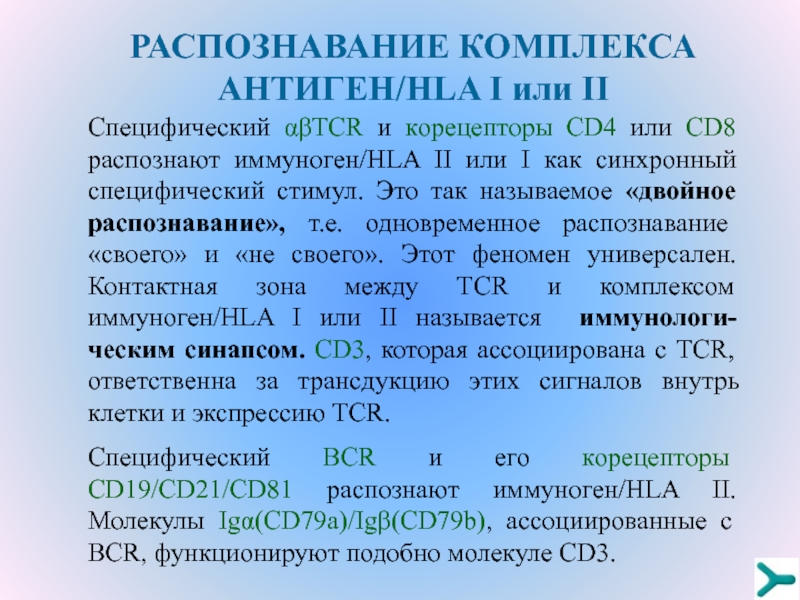 РАСПОЗНАВАНИЕ КОМПЛЕКСА АНТИГЕН/HLA I или II

Специфический αβTCR и корецепторы CD4 или CD8 распознают иммуноген/HLA II или I как синхронный специфический стимул. Это так называемое «двойное распознавание», т.е. одновременное распознавание «своего» и «не своего». Этот феномен универсален. Контактная зона между TCR и комплексом иммуноген/HLA I или II называется иммунологическим синапсом. CD3, которая ассоциирована с TCR, ответственна за трансдукцию этих сигналов внутрь клетки и экспрессию TCR.

Специфический BCR и его корецепторы CD19/CD21/CD81 распознают иммуноген/HLA II. Молекулы Igα(CD79a)/Igβ(CD79b), ассоциированные с BCR, функционируют подобно молекуле CD3.